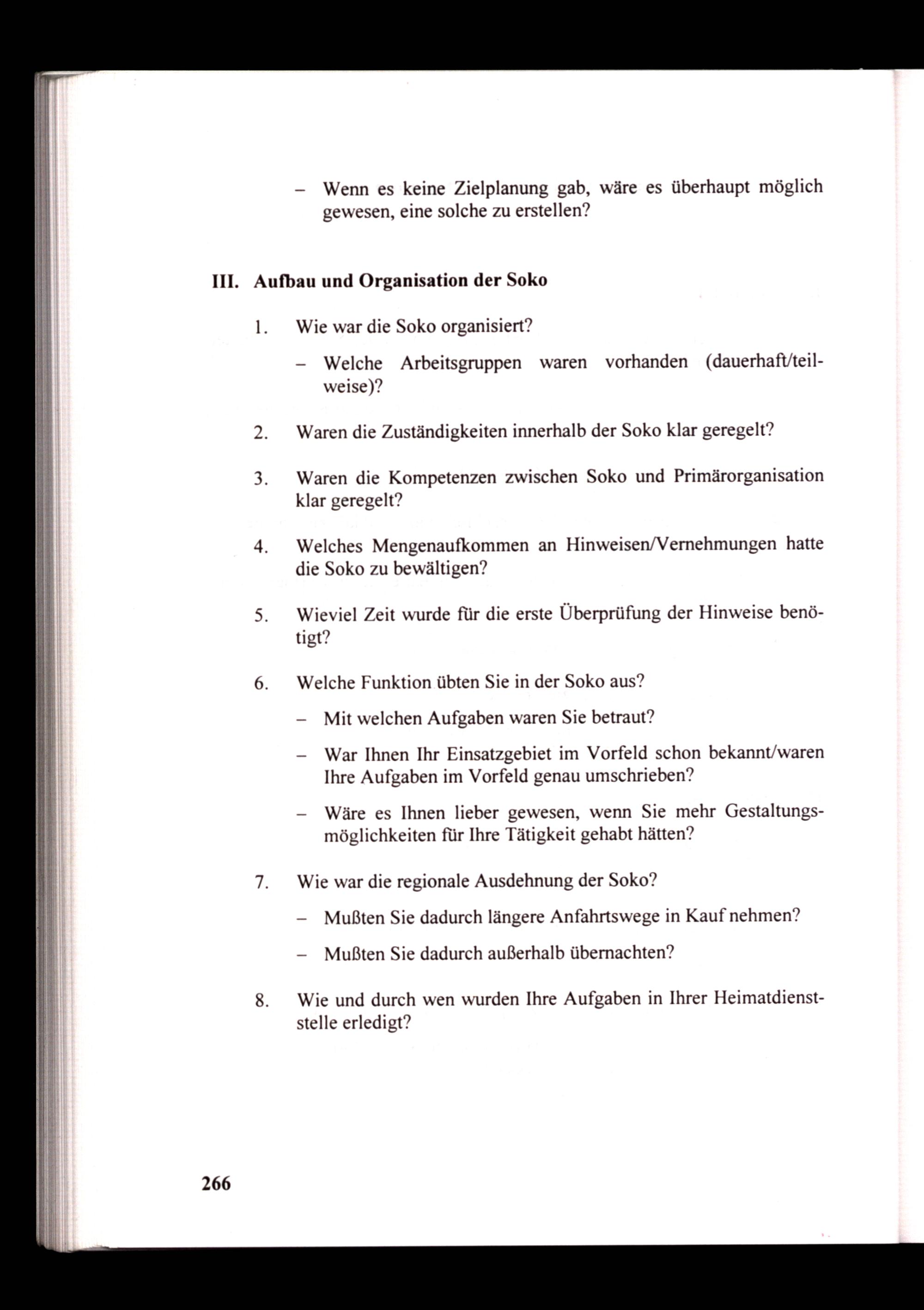 – Wenn es keine Zielplanung gab, wäre es überhaupt möglich gewesen, eine solche zu erstellen?

III. Aufbau und Organisation der Soko

1. Wie war die Soko organisiert?

– Welche Arbeitsgruppen waren vorhanden (dauerhaft/teilweise)?

2. Waren die Zuständigkeiten innerhalb der Soko klar geregelt?

3. Waren die Kompetenzen zwischen Soko und Primärorganisation klar geregelt?

4. Welches Mengenaufkommen an Hinweisen/Vernehmungen hatte die Soko zu bewältigen?

5. Wieviel Zeit wurde für die erste Überprüfung der Hinweise benötigt?

6. Welche Funktion übten Sie in der Soko aus?

– Mit welchen Aufgaben waren Sie betraut?

– War Ihnen Ihr Einsatzgebiet im Vorfeld schon bekannt/waren Ihre Aufgaben im Vorfeld genau umschrieben?

– Wäre es Ihnen lieber gewesen, wenn Sie mehr Gestaltungsmöglichkeiten für Ihre Tätigkeit gehabt hätten?

7. Wie war die regionale Ausdehnung der Soko?

– Mußten Sie dadurch längere Anfahrtswege in Kauf nehmen?

– Mußten Sie dadurch außerhalb übernachten?

8. Wie und durch wen wurden Ihre Aufgaben in Ihrer Heimatdienststelle erledigt?

266